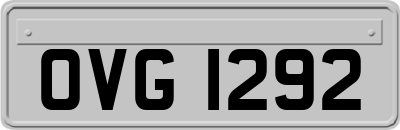 OVG 1292